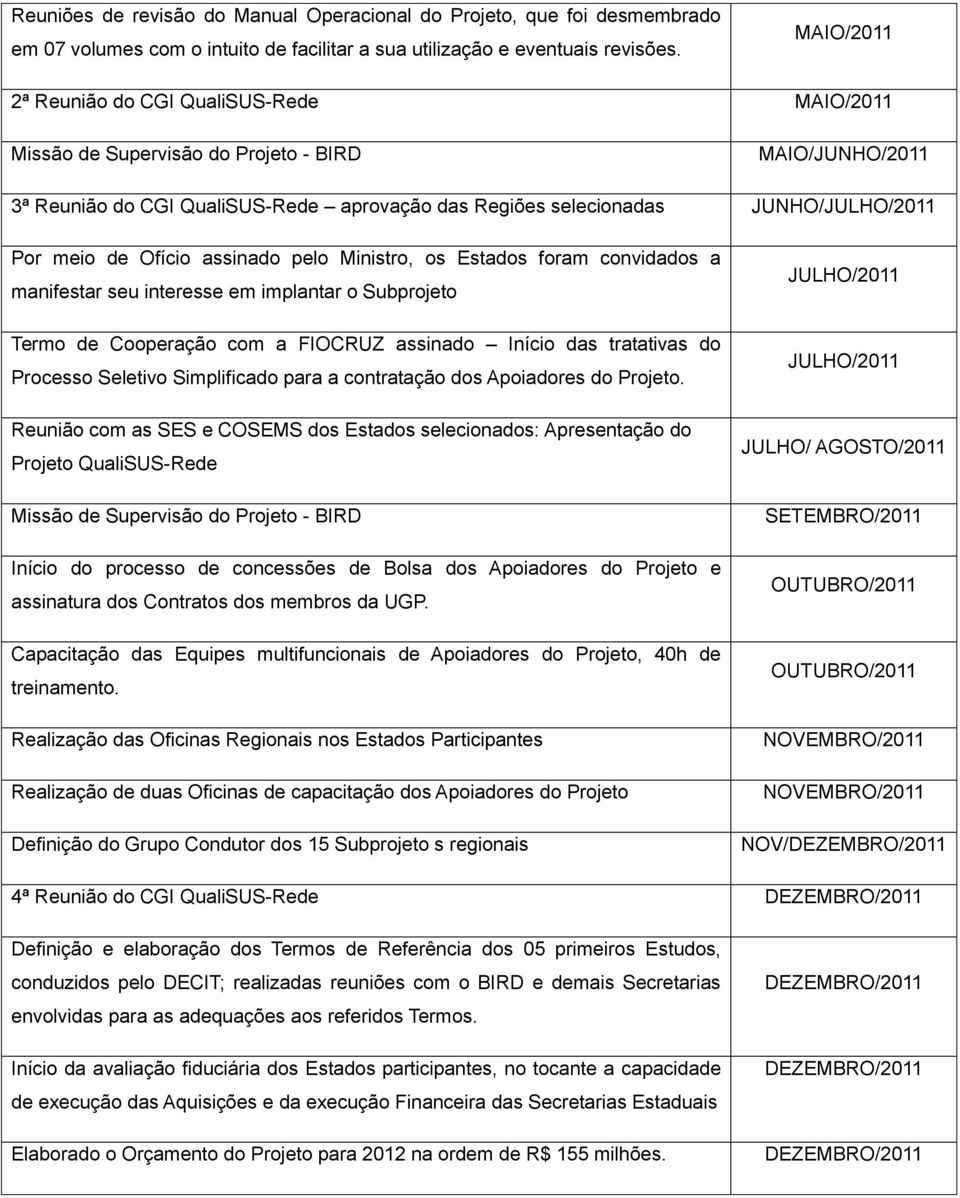 | | |
|---|---|
| Reuniões de revisão do Manual Operacional do Projeto, que foi desmembrado em 07 volumes com o intuito de facilitar a sua utilização e eventuais revisões. | MAIO/2011 |
| 2ª Reunião do CGI QualiSUS-Rede | MAIO/2011 |
| Missão de Supervisão do Projeto - BIRD | MAIO/JUNHO/2011 |
| 3ª Reunião do CGI QualiSUS-Rede – aprovação das Regiões selecionadas | JUNHO/JULHO/2011 |
| Por meio de Ofício assinado pelo Ministro, os Estados foram convidados a manifestar seu interesse em implantar o Subprojeto | JULHO/2011 |
| Termo de Cooperação com a FIOCRUZ assinado – Início das tratativas do Processo Seletivo Simplificado para a contratação dos Apoiadores do Projeto. | JULHO/2011 |
| Reunião com as SES e COSEMS dos Estados selecionados: Apresentação do Projeto QualiSUS-Rede | JULHO/ AGOSTO/2011 |
| Missão de Supervisão do Projeto - BIRD | SETEMBRO/2011 |
| Início do processo de concessões de Bolsa dos Apoiadores do Projeto e assinatura dos Contratos dos membros da UGP. | OUTUBRO/2011 |
| Capacitação das Equipes multifuncionais de Apoiadores do Projeto, 40h de treinamento. | OUTUBRO/2011 |
| Realização das Oficinas Regionais nos Estados Participantes | NOVEMBRO/2011 |
| Realização de duas Oficinas de capacitação dos Apoiadores do Projeto | NOVEMBRO/2011 |
| Definição do Grupo Condutor dos 15 Subprojeto s regionais | NOV/DEZEMBRO/2011 |
| 4ª Reunião do CGI QualiSUS-Rede | DEZEMBRO/2011 |
| Definição e elaboração dos Termos de Referência dos 05 primeiros Estudos, conduzidos pelo DECIT; realizadas reuniões com o BIRD e demais Secretarias envolvidas para as adequações aos referidos Termos. | DEZEMBRO/2011 |
| Início da avaliação fiduciária dos Estados participantes, no tocante a capacidade de execução das Aquisições e da execução Financeira das Secretarias Estaduais | DEZEMBRO/2011 |
| Elaborado o Orçamento do Projeto para 2012 na ordem de R$ 155 milhões. | DEZEMBRO/2011 |